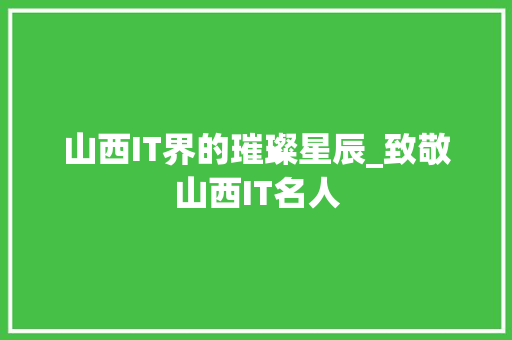 山西IT界的璀璨星辰_致敬山西IT名人